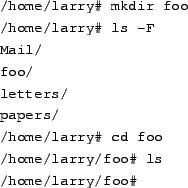 /home/larry# mkdir foo
/home/larry# ls -F
Mail/
foo/
letters/
papers/
/home/larry# cd foo
/home/larry/foo# ls
/home/larry/foo#